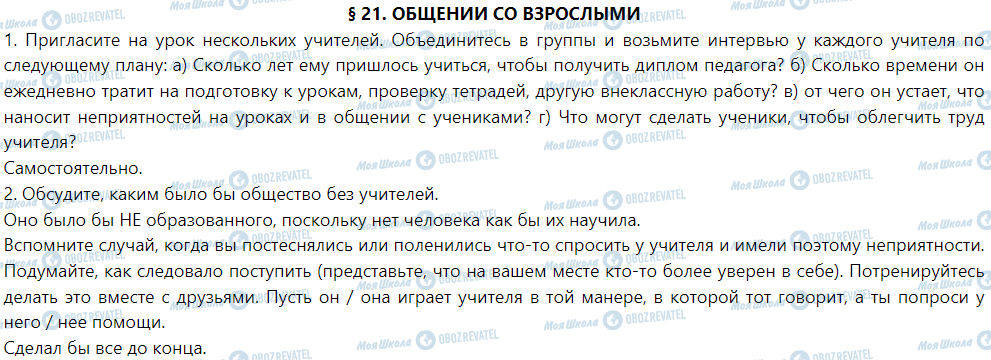 § 21. ОБЩЕНИИ СО ВЗРОСЛЫМИ

1. Пригласите на урок нескольких учителей. Объединитесь в группы и возьмите интервью у каждого учителя по следующему плану: а) Сколько лет ему пришлось учиться, чтобы получить диплом педагога? б) Сколько времени он ежедневно тратит на подготовку к урокам, проверку тетрадей, другую внеклассную работу? в) от чего он устает, что наносит неприятностей на уроках и в общении с учениками? г) Что могут сделать ученики, чтобы облегчить труд учителя?

Самостоятельно.

2. Обсудите, каким было бы общество без учителей.

Оно было бы НЕ образованного, поскольку нет человека как бы их научила.

Вспомните случай, когда вы постеснялись или поленились что-то спросить у учителя и имели поэтому неприятности. Подумайте, как следовало поступить (представьте, что на вашем месте кто-то более уверен в себе). Потренируйтесь делать это вместе с друзьями. Пусть он / она играет учителя в той манере, в которой тот говорит, а ты попроси у него / нее помощи.

Сделал бы все до конца.

Моя Школа OBOZREVATEL